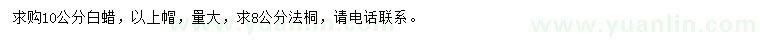 求购10公分白蜡，以上帽，量大，求8公分法桐，请电话联系。

www.yuanlin.com